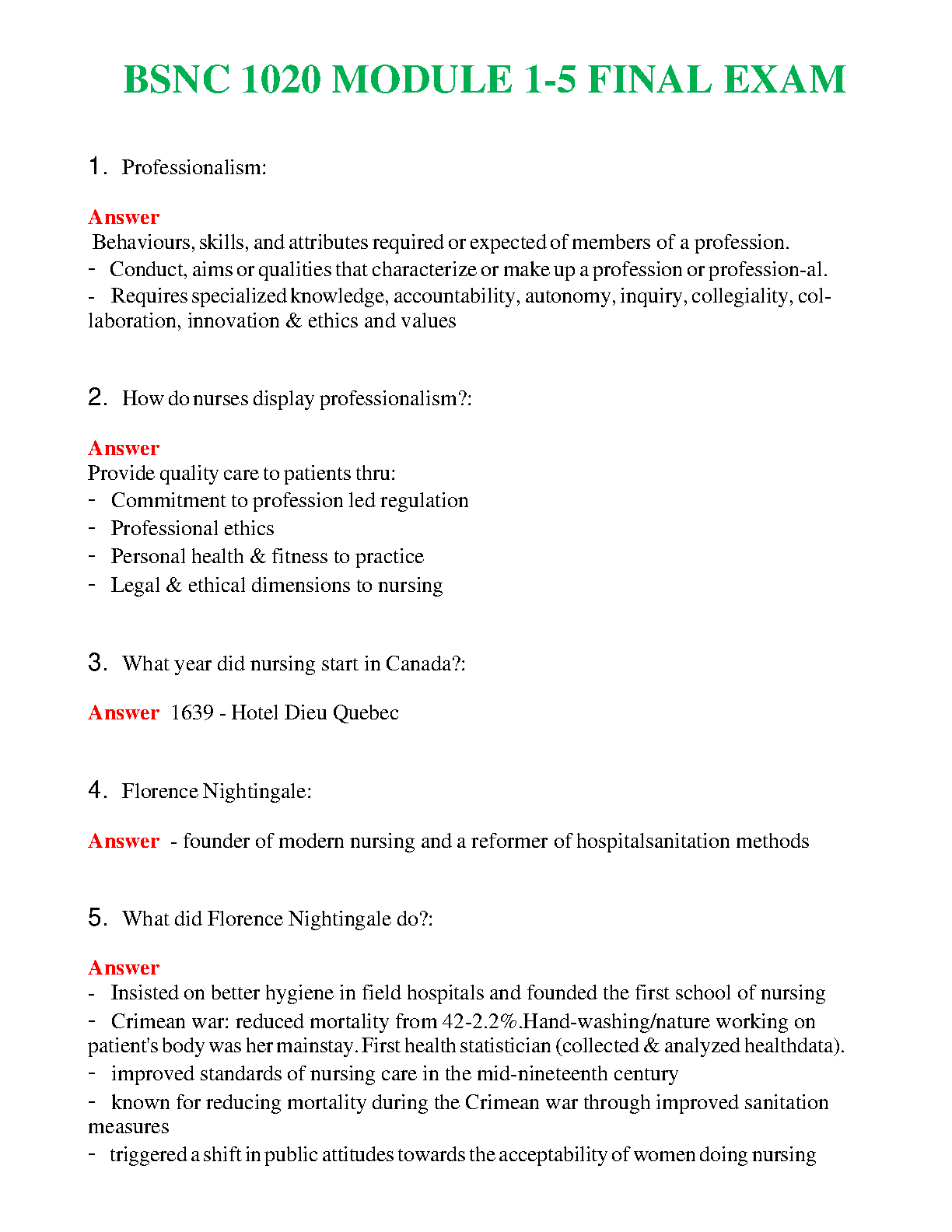 BSNC 1020 MODULE 1-5 FINAL EXAM

1. Professionalism:

Answer
Behaviours, skills, and attributes required or expected of members of a profession.
- Conduct, aims or qualities that characterize or make up a profession or profession-al.
- Requires specialized knowledge, accountability, autonomy, inquiry, collegiality, collaboration, innovation & ethics and values

2. How do nurses display professionalism?:

Answer
Provide quality care to patients thru:
- Commitment to profession led regulation
- Professional ethics
- Personal health & fitness to practice
- Legal & ethical dimensions to nursing

3. What year did nursing start in Canada?:

Answer 1639 - Hotel Dieu Quebec

4. Florence Nightingale:

Answer - founder of modern nursing and a reformer of hospitalsanitation methods

5. What did Florence Nightingale do?:

Answer
- Insisted on better hygiene in field hospitals and founded the first school of nursing
- Crimean war: reduced mortality from 42-2.2%.Hand-washing/nature working on patient's body was her mainstay. First health statistician (collected & analyzed healthdata).
- improved standards of nursing care in the mid-nineteenth century
- known for reducing mortality during the Crimean war through improved sanitation measures
- triggered a shift in public attitudes towards the acceptability of women doing nursing